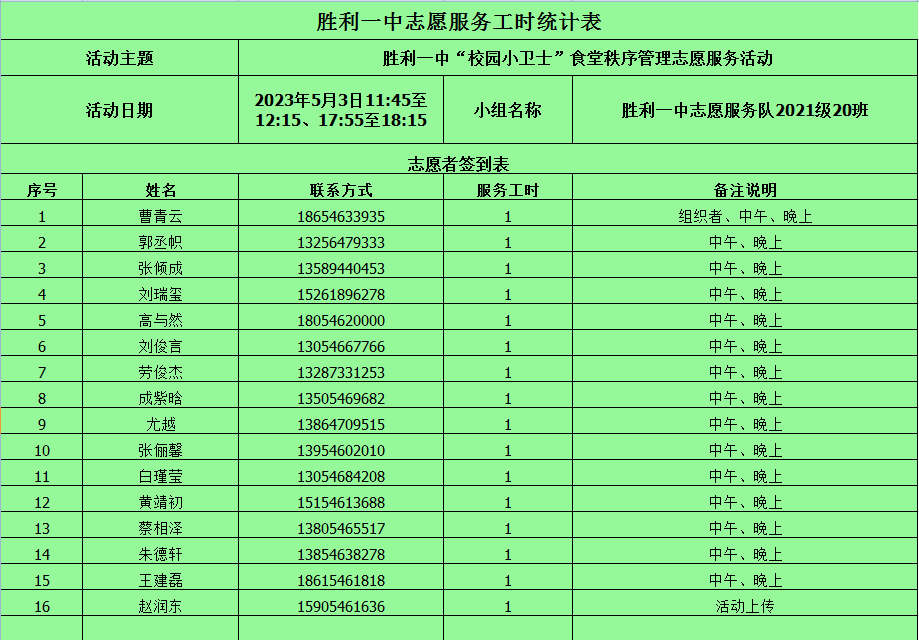 胜利一中志愿服务工时统计表

| 活动主题 | 胜利一中“校园小卫士”食堂秩序管理志愿服务活动 | | |
|---|---|---|---|
| 活动日期 | 2023年5月3日11:45至12:15、17:55至18:15 | 小组名称 | 胜利一中志愿服务队2021级20班 |

志愿者签到表

| 序号 | 姓名 | 联系方式 | 服务工时 | 备注说明 |
|---|---|---|---|---|
| 1 | 曹青云 | 18654633935 | 1 | 组织者、中午、晚上 |
| 2 | 郭丞帜 | 13256479333 | 1 | 中午、晚上 |
| 3 | 张倾成 | 13589440453 | 1 | 中午、晚上 |
| 4 | 刘瑞玺 | 15261896278 | 1 | 中午、晚上 |
| 5 | 高与然 | 18054620000 | 1 | 中午、晚上 |
| 6 | 刘俊言 | 13054667766 | 1 | 中午、晚上 |
| 7 | 劳俊杰 | 13287331253 | 1 | 中午、晚上 |
| 8 | 成紫晗 | 13505469682 | 1 | 中午、晚上 |
| 9 | 尤越 | 13864709515 | 1 | 中午、晚上 |
| 10 | 张俪馨 | 13954602010 | 1 | 中午、晚上 |
| 11 | 白瑾莹 | 13054684208 | 1 | 中午、晚上 |
| 12 | 黄靖初 | 15154613688 | 1 | 中午、晚上 |
| 13 | 蔡相泽 | 13805465517 | 1 | 中午、晚上 |
| 14 | 朱德轩 | 13854638278 | 1 | 中午、晚上 |
| 15 | 王建磊 | 18615461818 | 1 | 中午、晚上 |
| 16 | 赵润东 | 15905461636 | 1 | 活动上传 |